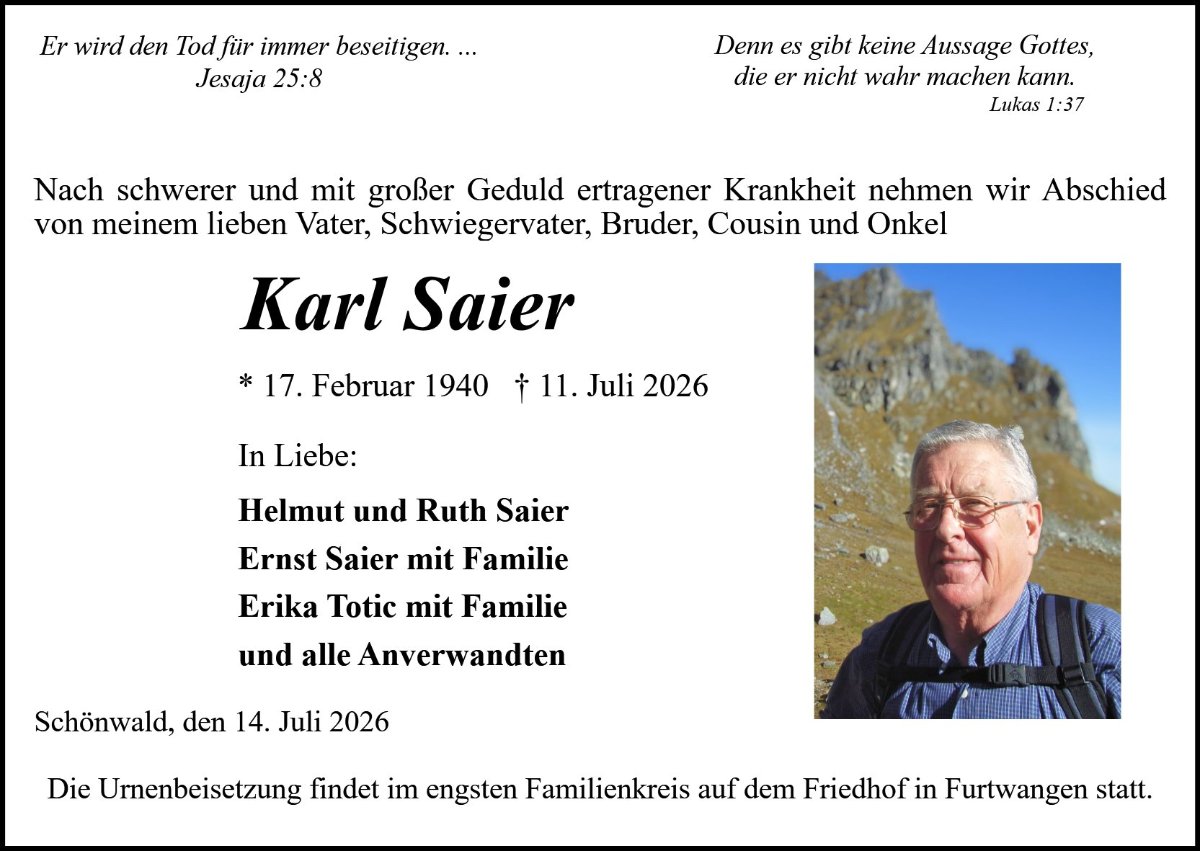 Er wird den Tod für immer beseitigen. ...
Jesaja 25:8

Denn es gibt keine Aussage Gottes,
die er nicht wahr machen kann.
Lukas 1:37

Nach schwerer und mit großer Geduld ertragener Krankheit nehmen wir Abschied von meinem lieben Vater, Schwiegervater, Bruder, Cousin und Onkel

Karl Saier

* 17. Februar 1940 † 11. Juli 2026

In Liebe:

Helmut und Ruth Saier
Ernst Saier mit Familie
Erika Totic mit Familie
und alle Anverwandten

Schönwald, den 14. Juli 2026

Die Urnenbeisetzung findet im engsten Familienkreis auf dem Friedhof in Furtwangen statt.